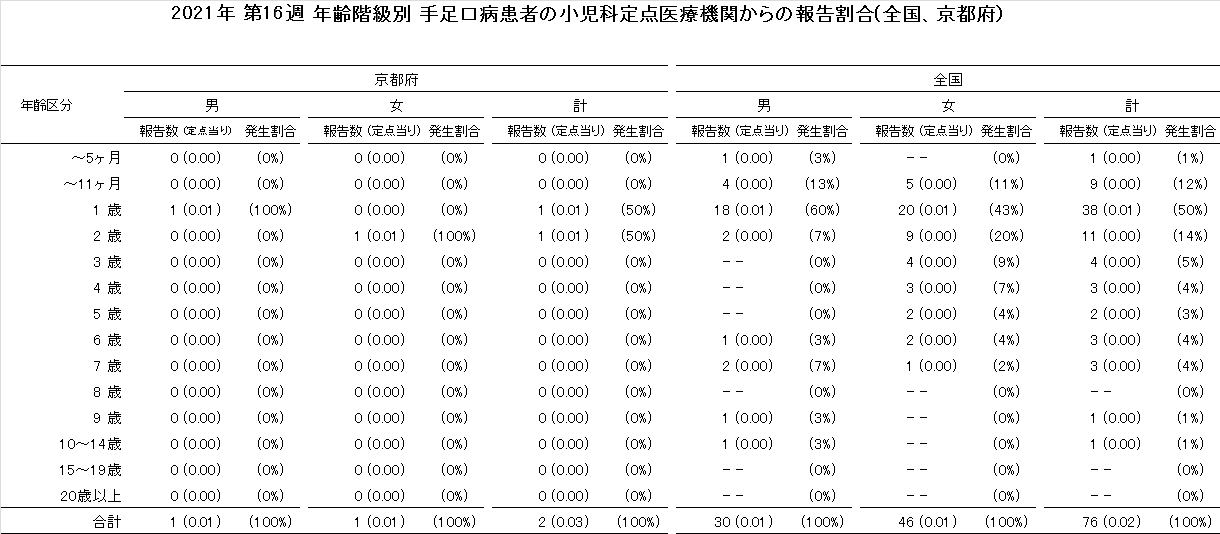 2021年 第16週 年齢階級別 手足口病患者の小児科定点医療機関からの報告割合(全国、京都府)

| 年齢区分 | 京都府 男 報告数 (定点当り) | 京都府 男 発生割合 | 京都府 女 報告数 (定点当り) | 京都府 女 発生割合 | 京都府 計 報告数 (定点当り) | 京都府 計 発生割合 | 全国 男 報告数 (定点当り) | 全国 男 発生割合 | 全国 女 報告数 (定点当り) | 全国 女 発生割合 | 全国 計 報告数 (定点当り) | 全国 計 発生割合 |
|---|---|---|---|---|---|---|---|---|---|---|---|---|
| ～5ヶ月 | 0 (0.00) | (0%) | 0 (0.00) | (0%) | 0 (0.00) | (0%) | 1 (0.00) | (3%) | -- | (0%) | 1 (0.00) | (1%) |
| ～11ヶ月 | 0 (0.00) | (0%) | 0 (0.00) | (0%) | 0 (0.00) | (0%) | 4 (0.00) | (13%) | 5 (0.00) | (11%) | 9 (0.00) | (12%) |
| 1 歳 | 1 (0.01) | (100%) | 0 (0.00) | (0%) | 1 (0.01) | (50%) | 18 (0.01) | (60%) | 20 (0.01) | (43%) | 38 (0.01) | (50%) |
| 2 歳 | 0 (0.00) | (0%) | 1 (0.01) | (100%) | 1 (0.01) | (50%) | 2 (0.00) | (7%) | 9 (0.00) | (20%) | 11 (0.00) | (14%) |
| 3 歳 | 0 (0.00) | (0%) | 0 (0.00) | (0%) | 0 (0.00) | (0%) | -- | (0%) | 4 (0.00) | (9%) | 4 (0.00) | (5%) |
| 4 歳 | 0 (0.00) | (0%) | 0 (0.00) | (0%) | 0 (0.00) | (0%) | -- | (0%) | 3 (0.00) | (7%) | 3 (0.00) | (4%) |
| 5 歳 | 0 (0.00) | (0%) | 0 (0.00) | (0%) | 0 (0.00) | (0%) | -- | (0%) | 2 (0.00) | (4%) | 2 (0.00) | (3%) |
| 6 歳 | 0 (0.00) | (0%) | 0 (0.00) | (0%) | 0 (0.00) | (0%) | 1 (0.00) | (3%) | 2 (0.00) | (4%) | 3 (0.00) | (4%) |
| 7 歳 | 0 (0.00) | (0%) | 0 (0.00) | (0%) | 0 (0.00) | (0%) | 2 (0.00) | (7%) | 1 (0.00) | (2%) | 3 (0.00) | (4%) |
| 8 歳 | 0 (0.00) | (0%) | 0 (0.00) | (0%) | 0 (0.00) | (0%) | -- | (0%) | -- | (0%) | -- | (0%) |
| 9 歳 | 0 (0.00) | (0%) | 0 (0.00) | (0%) | 0 (0.00) | (0%) | 1 (0.00) | (3%) | -- | (0%) | 1 (0.00) | (1%) |
| 10～14歳 | 0 (0.00) | (0%) | 0 (0.00) | (0%) | 0 (0.00) | (0%) | 1 (0.00) | (3%) | -- | (0%) | 1 (0.00) | (1%) |
| 15～19歳 | 0 (0.00) | (0%) | 0 (0.00) | (0%) | 0 (0.00) | (0%) | -- | (0%) | -- | (0%) | -- | (0%) |
| 20歳以上 | 0 (0.00) | (0%) | 0 (0.00) | (0%) | 0 (0.00) | (0%) | -- | (0%) | -- | (0%) | -- | (0%) |
| 合計 | 1 (0.01) | (100%) | 1 (0.01) | (100%) | 2 (0.03) | (100%) | 30 (0.01) | (100%) | 46 (0.01) | (100%) | 76 (0.02) | (100%) |